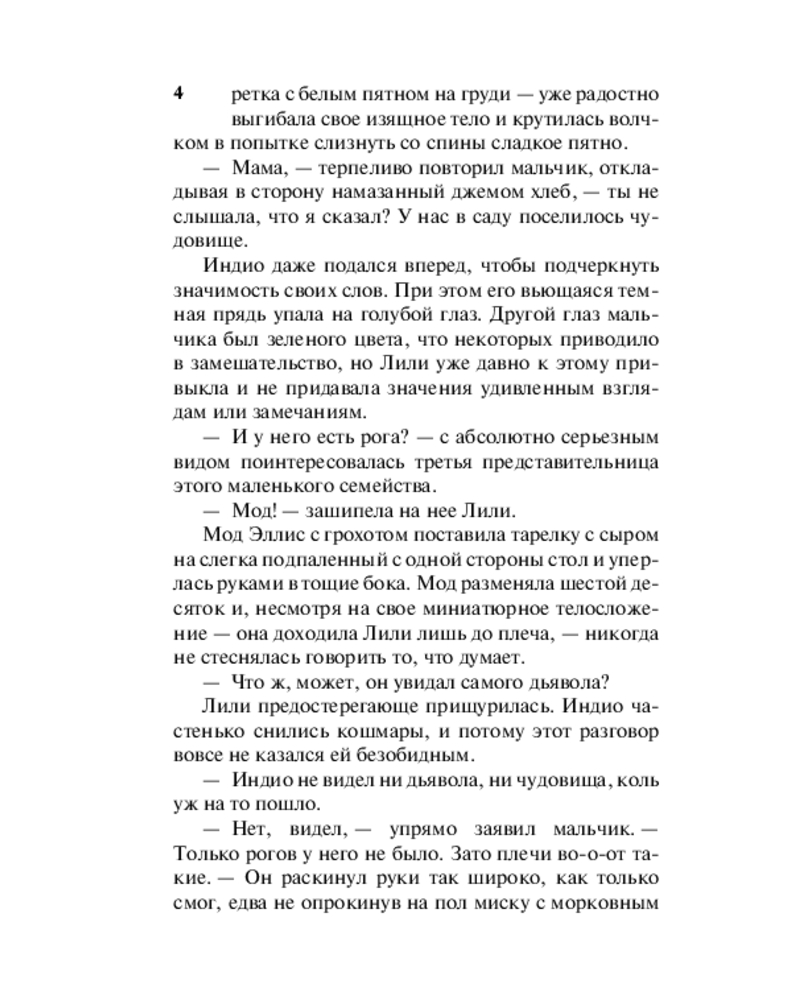 4

ретка с белым пятном на груди — уже радостно выгибала свое изящное тело и крутилась волчком в попытке слизнуть со спины сладкое пятно.

— Мама, — терпеливо повторил мальчик, откладывая в сторону намазанный джемом хлеб, — ты не слышала, что я сказал? У нас в саду поселилось чудовище.

Индио даже подался вперед, чтобы подчеркнуть значимость своих слов. При этом его вьющаяся темная прядь упала на голубой глаз. Другой глаз мальчика был зеленого цвета, что некоторых приводило в замешательство, но Лили уже давно к этому привыкла и не придавала значения удивленным взглядам или замечаниям.

— И у него есть рога? — с абсолютно серьезным видом поинтересовалась третья представительница этого маленького семейства.

— Мод! — зашипела на нее Лили.

Мод Эллис с грохотом поставила тарелку с сыром на слегка подпаленный с одной стороны стол и уперлась руками в тощие бока. Мод разменяла шестой десяток и, несмотря на свое миниатюрное телосложение — она доходила Лили лишь до плеча, — никогда не стеснялась говорить то, что думает.

— Что ж, может, он увидал самого дьявола?

Лили предостерегающе прищурилась. Индио частенько снились кошмары, и потому этот разговор вовсе не казался ей безобидным.

— Индио не видел ни дьявола, ни чудовища, коль уж на то пошло.

— Нет, видел, — упрямо заявил мальчик. — Только рогов у него не было. Зато плечи во-о-от такие. — Он раскинул руки так широко, как только смог, едва не опрокинув на пол миску с морковным